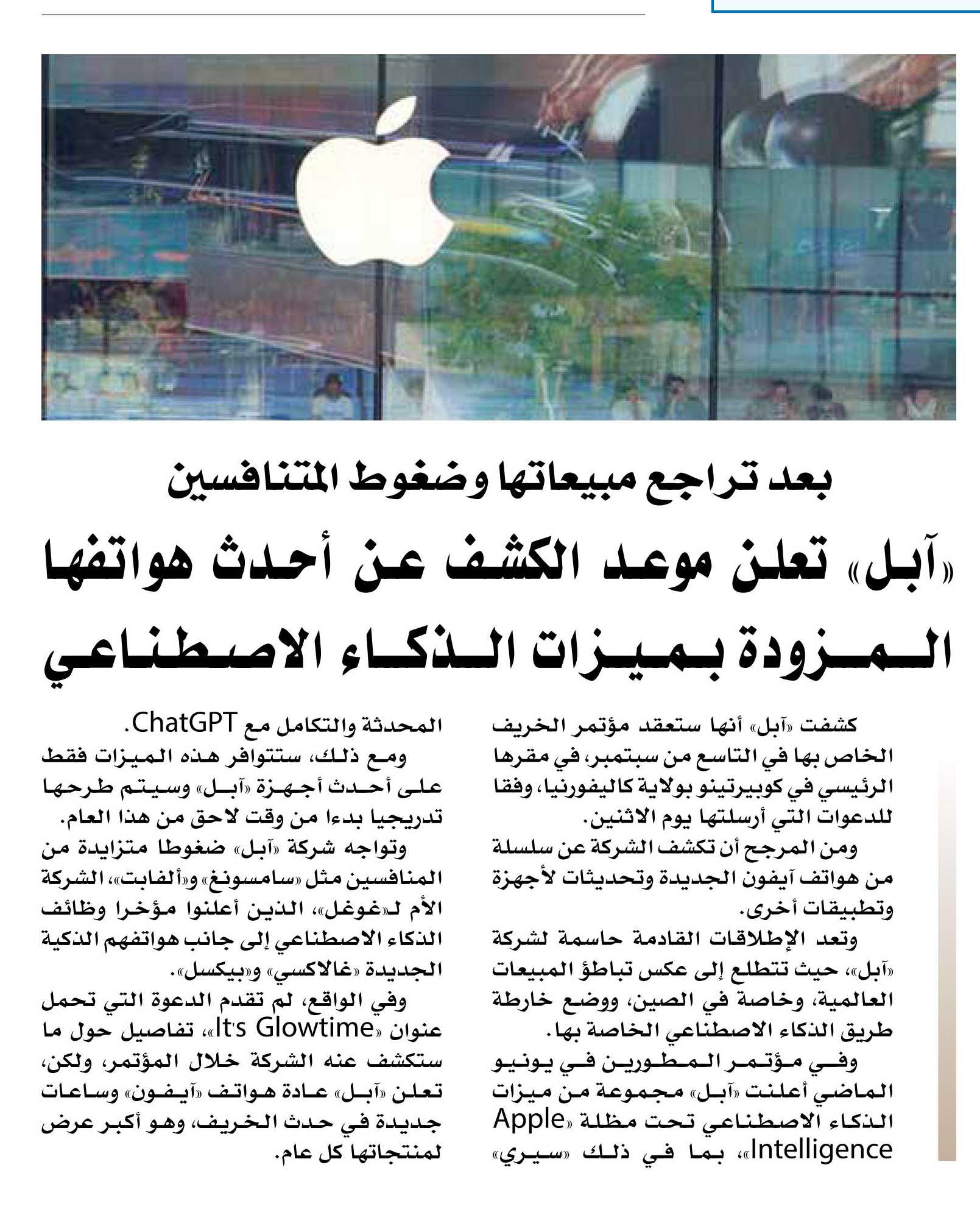 بعد تراجع مبيعاتها وضغوط المتنافسين

«آبل» تعلن موعد الكشف عن أحدث هواتفها المزودة بميزات الذكاء الاصطناعي

كشفت «آبل» أنها ستعقد مؤتمر الخريف الخاص بها في التاسع من سبتمبر، في مقرها الرئيسي في كوبيرتينو بولاية كاليفورنيا، وفقا للدعوات التي أرسلتها يوم الاثنين.

ومن المرجح أن تكشف الشركة عن سلسلة من هواتف آيفون الجديدة وتحديثات لأجهزة وتطبيقات أخرى.

وتعد الإطلاقات القادمة حاسمة لشركة «آبل»، حيث تتطلع إلى عكس تباطؤ المبيعات العالمية، وخاصة في الصين، ووضع خارطة طريق الذكاء الاصطناعي الخاصة بها.

وفي مؤتمر المطورين في يونيو الماضي أعلنت «آبل» مجموعة من ميزات الذكاء الاصطناعي تحت مظلة «Apple Intelligence»، بما في ذلك «سيري» المحدثة والتكامل مع ChatGPT.

ومع ذلك، ستتوافر هذه الميزات فقط على أحدث أجهزة «آبل» وسيتم طرحها تدريجيا بدءا من وقت لاحق من هذا العام.

وتواجه شركة «آبل» ضغوطا متزايدة من المنافسين مثل «سامسونغ» و«ألفابت»، الشركة الأم لـ«غوغل»، الذين أعلنوا مؤخرا وظائف الذكاء الاصطناعي إلى جانب هواتفهم الذكية الجديدة «غالاكسي» و«بيكسل».

وفي الواقع، لم تقدم الدعوة التي تحمل عنوان «It's Glowtime»، تفاصيل حول ما ستكشف عنه الشركة خلال المؤتمر، ولكن، تعلن «آبل» عادة هواتف «آيفون» وساعات جديدة في حدث الخريف، وهو أكبر عرض لمنتجاتها كل عام.